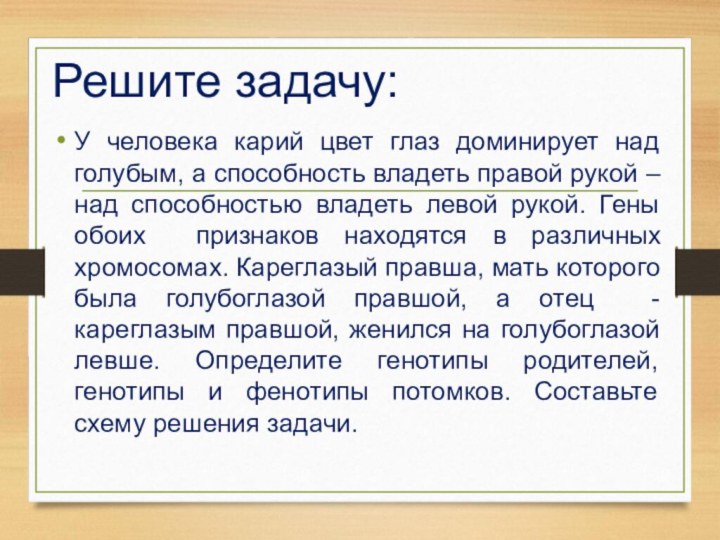 Решите задачу:

• У человека карий цвет глаз доминирует над голубым, а способность владеть правой рукой – над способностью владеть левой рукой. Гены обоих признаков находятся в различных хромосомах. Кареглазый правша, мать которого была голубоглазой правшой, а отец - кареглазым правшой, женился на голубоглазой левше. Определите генотипы родителей, генотипы и фенотипы потомков. Составьте схему решения задачи.